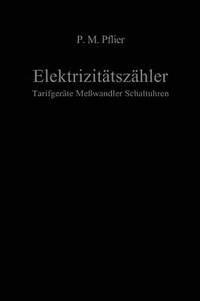 P. M. Pflier

Elektrizitätszähler

Tarifgeräte Meßwandler Schaltuhren